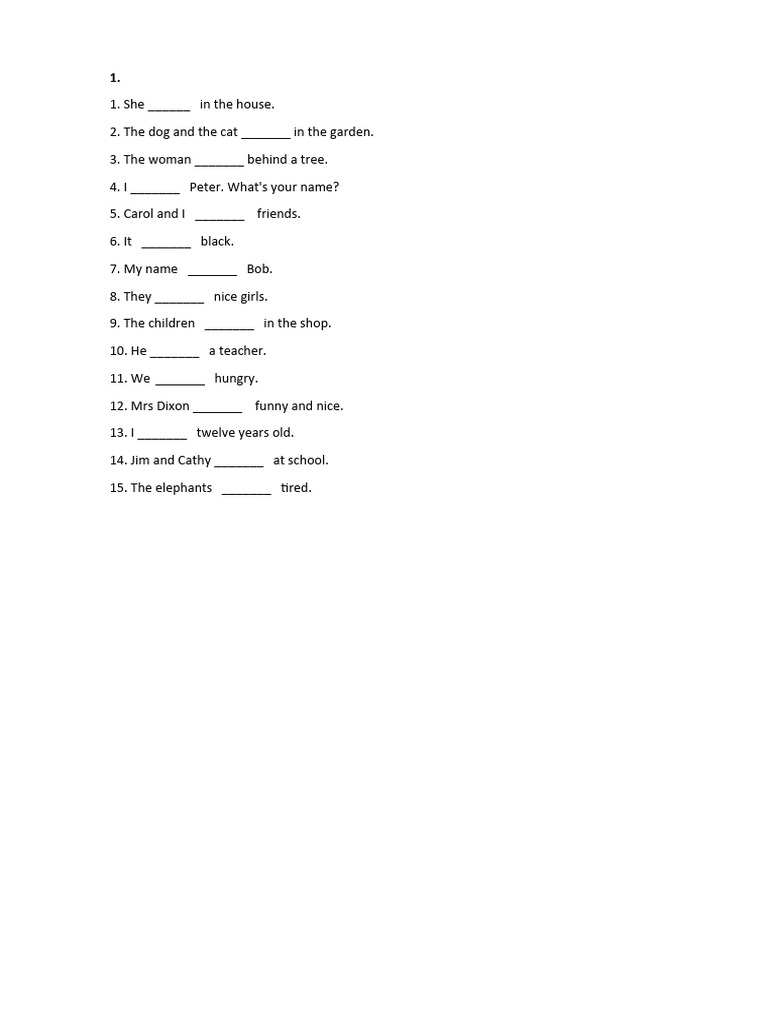 1.

1. She ______ in the house.

2. The dog and the cat _______ in the garden.

3. The woman _______ behind a tree.

4. I _______ Peter. What's your name?

5. Carol and I _______ friends.

6. It _______ black.

7. My name _______ Bob.

8. They _______ nice girls.

9. The children _______ in the shop.

10. He _______ a teacher.

11. We _______ hungry.

12. Mrs Dixon _______ funny and nice.

13. I _______ twelve years old.

14. Jim and Cathy _______ at school.

15. The elephants _______ tired.